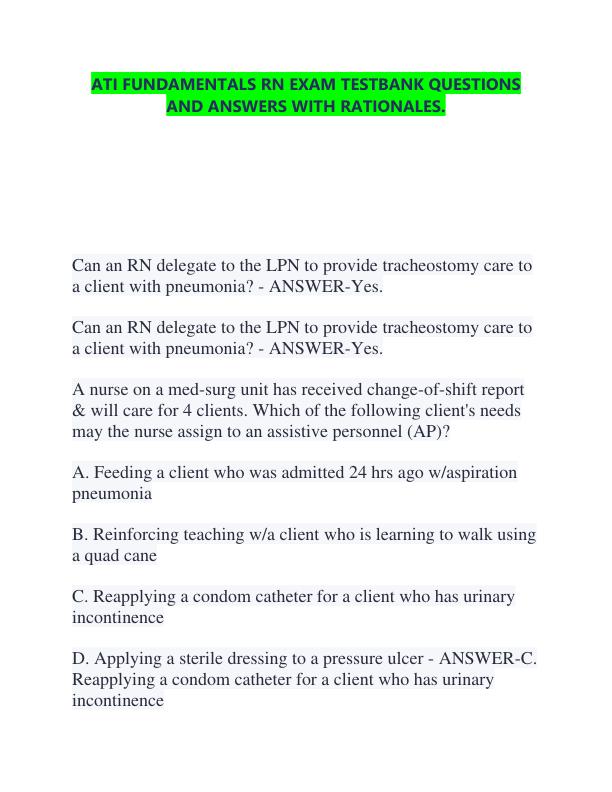 ATI FUNDAMENTALS RN EXAM TESTBANK QUESTIONS AND ANSWERS WITH RATIONALES.

Can an RN delegate to the LPN to provide tracheostomy care to a client with pneumonia? - ANSWER-Yes.

Can an RN delegate to the LPN to provide tracheostomy care to a client with pneumonia? - ANSWER-Yes.

A nurse on a med-surg unit has received change-of-shift report & will care for 4 clients. Which of the following client's needs may the nurse assign to an assistive personnel (AP)?

A. Feeding a client who was admitted 24 hrs ago w/aspiration pneumonia

B. Reinforcing teaching w/a client who is learning to walk using a quad cane

C. Reapplying a condom catheter for a client who has urinary incontinence

D. Applying a sterile dressing to a pressure ulcer - ANSWER-C. Reapplying a condom catheter for a client who has urinary incontinence